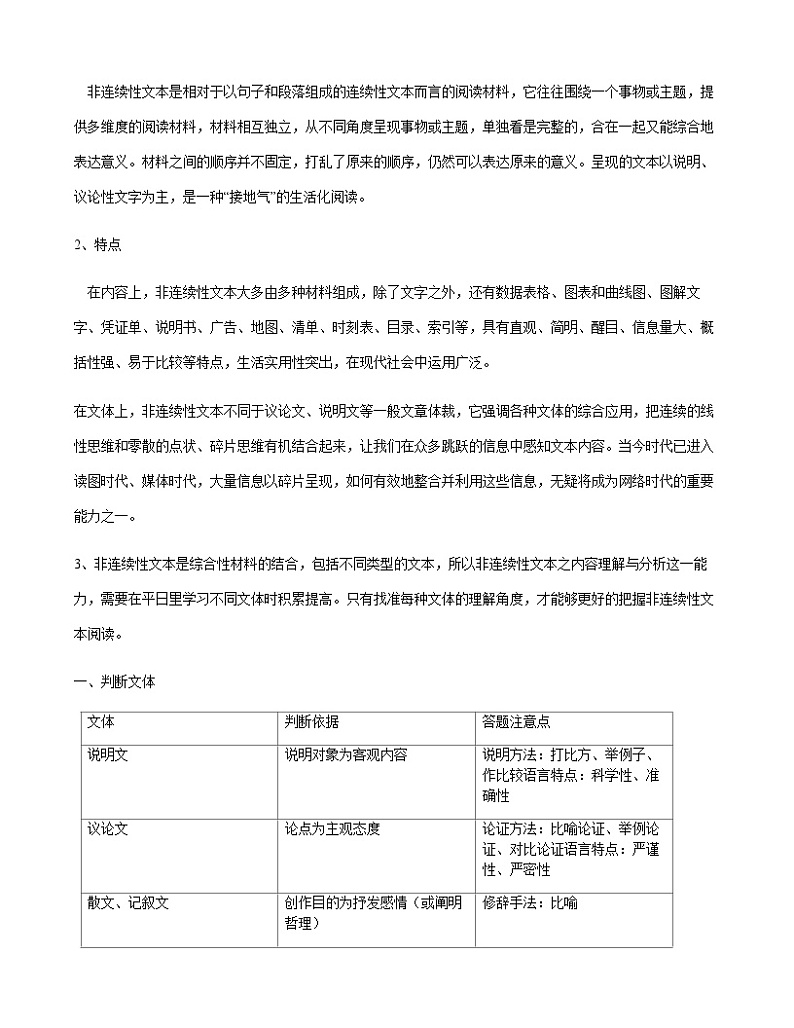 非连续性文本是相对于以句子和段落组成的连续性文本而言的阅读材料，它往往围绕一个事物或主题，提供多维度的阅读材料，材料相互独立，从不同角度呈现事物或主题，单独看是完整的，合在一起又能综合地表达意义。材料之间的顺序并不固定，打乱了原来的顺序，仍然可以表达原来的意义。呈现的文本以说明、议论性文字为主，是一种“接地气”的生活化阅读。

2、特点

在内容上，非连续性文本大多由多种材料组成，除了文字之外，还有数据表格、图表和曲线图、图解文字、凭证单、说明书、广告、地图、清单、时刻表、目录、索引等，具有直观、简明、醒目、信息量大、概括性强、易于比较等特点，生活实用性突出，在现代社会中运用广泛。

在文体上，非连续性文本不同于议论文、说明文等一般文章体裁，它强调各种文体的综合应用，把连续的线性思维和零散的点状、碎片思维有机结合起来，让我们在众多跳跃的信息中感知文本内容。当今时代已进入读图时代、媒体时代，大量信息以碎片呈现，如何有效地整合并利用这些信息，无疑将成为网络时代的重要能力之一。

3、非连续性文本是综合性材料的结合，包括不同类型的文本，所以非连续性文本之内容理解与分析这一能力，需要在平日里学习不同文体时积累提高。只有找准每种文体的理解角度，才能够更好的把握非连续性文本阅读。

一、判断文体

| 文体 | 判断依据 | 答题注意点 |
|---|---|---|
| 说明文 | 说明对象为客观内容 | 说明方法：打比方、举例子、作比较语言特点：科学性、准确性 |
| 议论文 | 论点为主观态度 | 论证方法：比喻论证、举例论证、对比论证语言特点：严谨性、严密性 |
| 散文、记叙文 | 创作目的为抒发感情（或阐明哲理） | 修辞手法：比喻 |